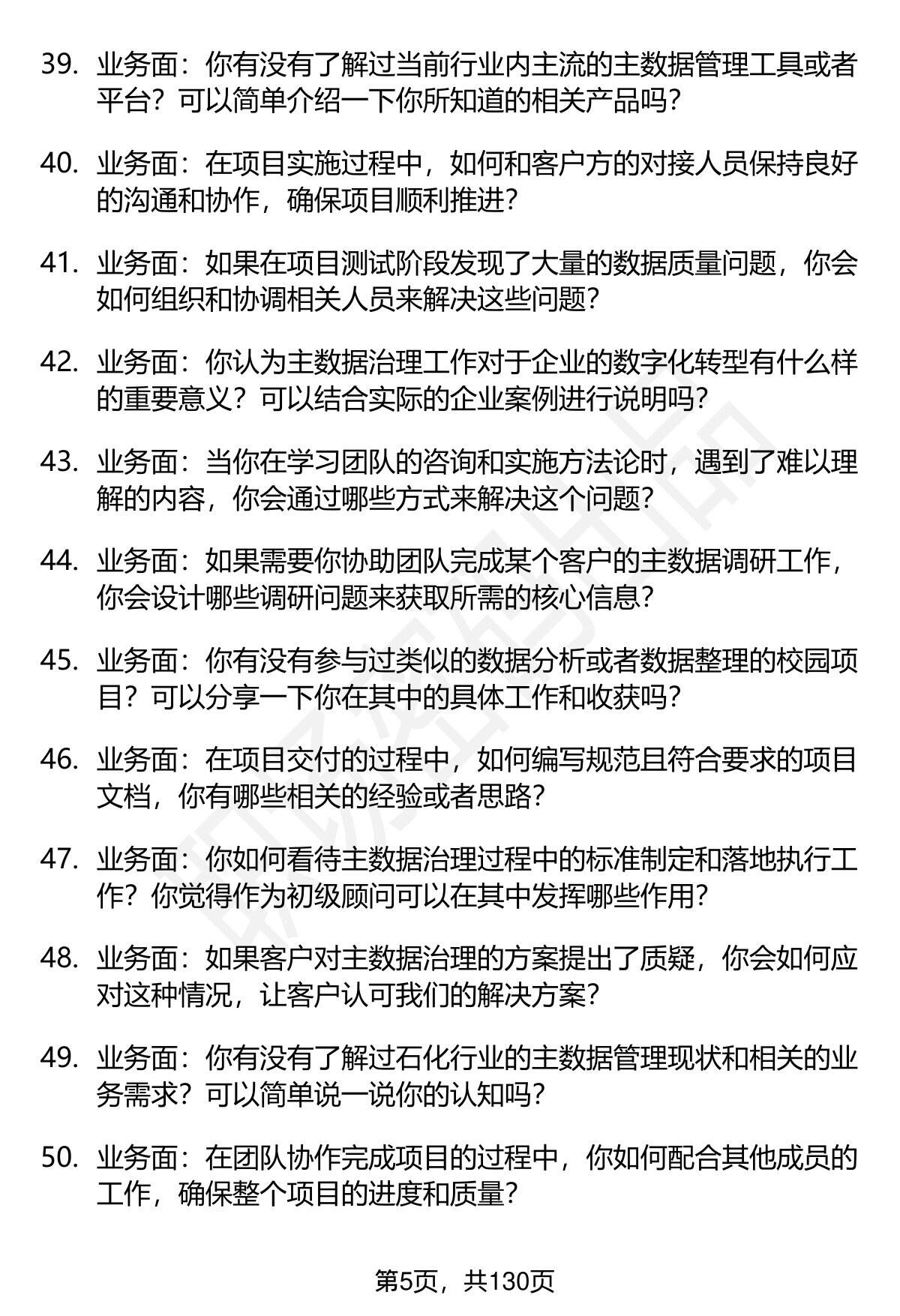 39. 业务面：你有没有了解过当前行业内主流的主数据管理工具或者平台？可以简单介绍一下你所知道的相关产品吗？

40. 业务面：在项目实施过程中，如何和客户方的对接人员保持良好的沟通和协作，确保项目顺利推进？

41. 业务面：如果在项目测试阶段发现了大量的数据质量问题，你会如何组织和协调相关人员来解决这些问题？

42. 业务面：你认为主数据治理工作对于企业的数字化转型有什么样的重要意义？可以结合实际的企业案例进行说明吗？

43. 业务面：当你在学习团队的咨询和实施方法论时，遇到了难以理解的内容，你会通过哪些方式来解决这个问题？

44. 业务面：如果需要你协助团队完成某个客户的主数据调研工作，你会设计哪些调研问题来获取所需的核心信息？

45. 业务面：你有没有参与过类似的数据分析或者数据整理的校园项目？可以分享一下你在其中的具体工作和收获吗？

46. 业务面：在项目交付的过程中，如何编写规范且符合要求的项目文档，你有哪些相关的经验或者思路？

47. 业务面：你如何看待主数据治理过程中的标准制定和落地执行工作？你觉得作为初级顾问可以在其中发挥哪些作用？

48. 业务面：如果客户对主数据治理的方案提出了质疑，你会如何应对这种情况，让客户认可我们的解决方案？

49. 业务面：你有没有了解过石化行业的主数据管理现状和相关的业务需求？可以简单说一说你的认知吗？

50. 业务面：在团队协作完成项目的过程中，你如何配合其他成员的工作，确保整个项目的进度和质量？

第5页，共130页